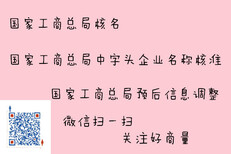 国家工商总局核名

国家工商总局中字头企业名称核准

国家工商总局预后信息调整

微信扫一扫

关注好商量